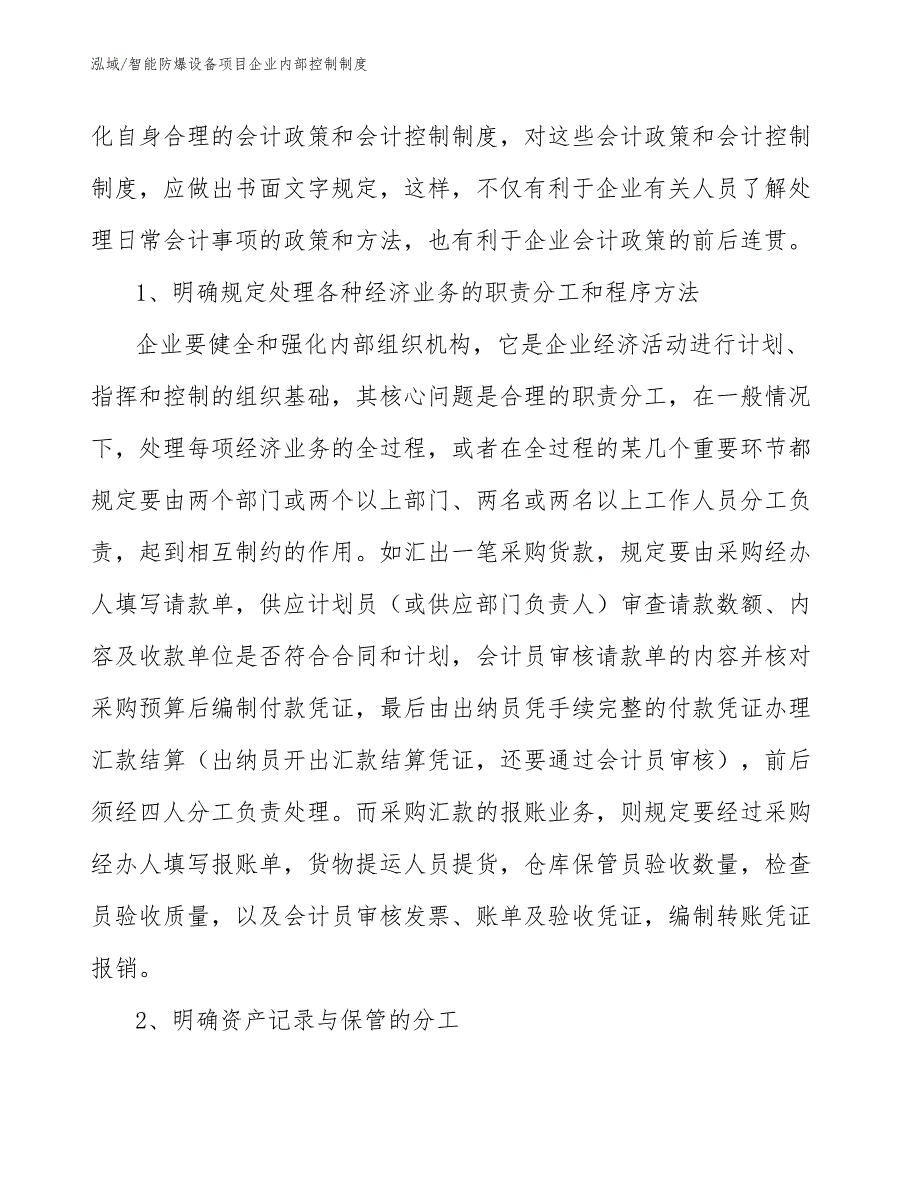 泓域/智能防爆设备项目企业内部控制制度

化自身合理的会计政策和会计控制制度，对这些会计政策和会计控制制度，应做出书面文字规定，这样，不仅有利于企业有关人员了解处理日常会计事项的政策和方法，也有利于企业会计政策的前后连贯。

1、明确规定处理各种经济业务的职责分工和程序方法

企业要健全和强化内部组织机构，它是企业经济活动进行计划、指挥和控制的组织基础，其核心问题是合理的职责分工，在一般情况下，处理每项经济业务的全过程，或者在全过程的某几个重要环节都规定要由两个部门或两个以上部门、两名或两名以上工作人员分工负责，起到相互制约的作用。如汇出一笔采购货款，规定要由采购经办人填写请款单，供应计划员（或供应部门负责人）审查请款数额、内容及收款单位是否符合合同和计划，会计员审核请款单的内容并核对采购预算后编制付款凭证，最后由出纳员凭手续完整的付款凭证办理汇款结算（出纳员开出汇款结算凭证，还要通过会计员审核），前后须经四人分工负责处理。而采购汇款的报账业务，则规定要经过采购经办人填写报账单，货物提运人员提货，仓库保管员验收数量，检查员验收质量，以及会计员审核发票、账单及验收凭证，编制转账凭证报销。

2、明确资产记录与保管的分工